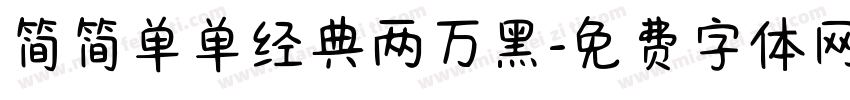 简简单单经典两万黑-免费字体网